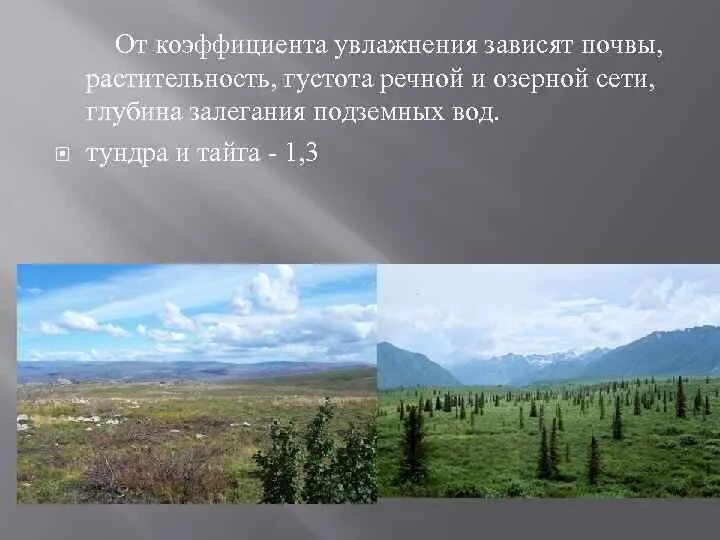 От коэффициента увлажнения зависят почвы, растительность, густота речной и озерной сети, глубина залегания подземных вод.

тундра и тайга - 1,3